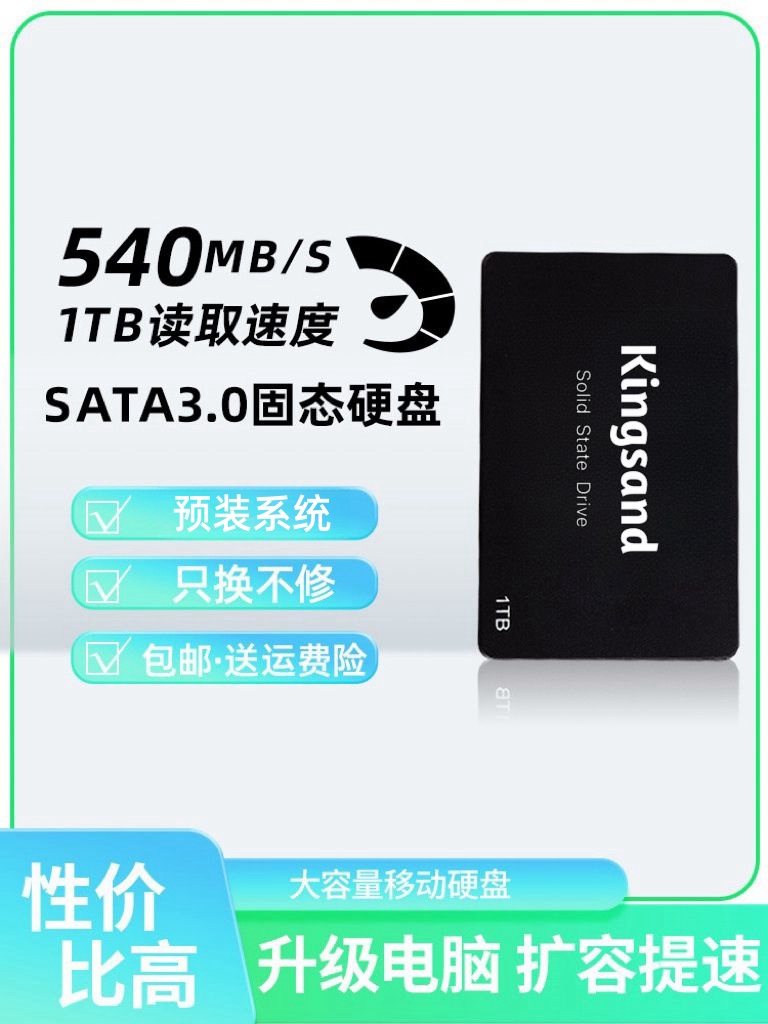 540MB/S
1TB读取速度
SATA3.0固态硬盘

预装系统
只换不修
包邮·送运费险

Kingsand
Solid State Drive
1TB

性价比高
大容量移动硬盘
升级电脑 扩容提速